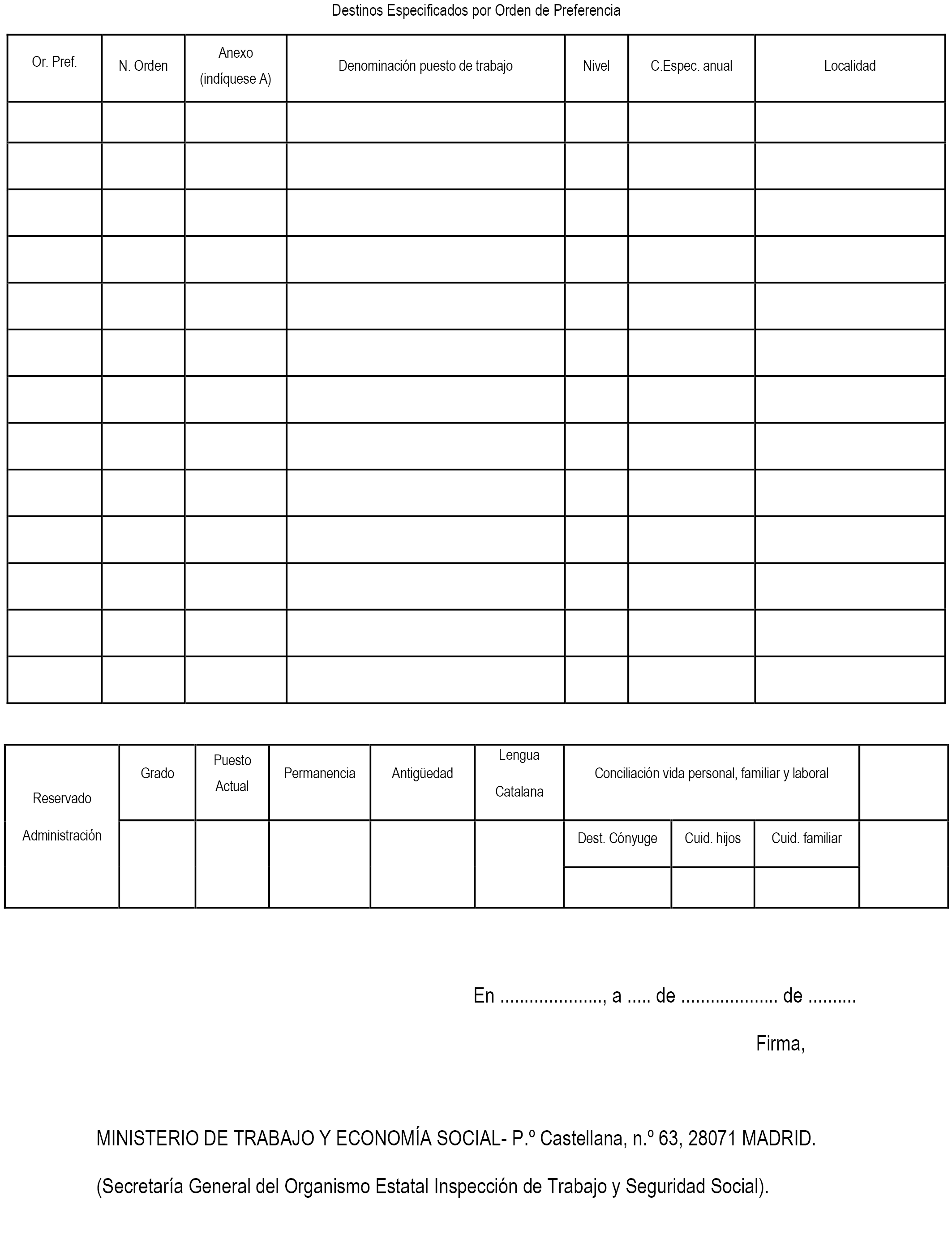 Destinos Especificados por Orden de Preferencia

| Or. Pref. | N. Orden | Anexo (indíquese A) | Denominación puesto de trabajo | Nivel | C.Espec. anual | Localidad |
|---|---|---|---|---|---|---|
| | | | | | | |
| | | | | | | |
| | | | | | | |
| | | | | | | |
| | | | | | | |
| | | | | | | |
| | | | | | | |
| | | | | | | |
| | | | | | | |
| | | | | | | |
| | | | | | | |
| | | | | | | |
| | | | | | | |

| Reservado Administración | Grado | Puesto Actual | Permanencia | Antigüedad | Lengua Catalana | Conciliación vida personal, familiar y laboral | | | |
|---|---|---|---|---|---|---|---|---|---|
| | | | | | | Dest. Cónyuge | Cuid. hijos | Cuid. familiar | |
| | | | | | | | | | |

En ...................., a ..... de ................... de ..........

Firma,

MINISTERIO DE TRABAJO Y ECONOMÍA SOCIAL- P.º Castellana, n.º 63, 28071 MADRID.

(Secretaría General del Organismo Estatal Inspección de Trabajo y Seguridad Social).